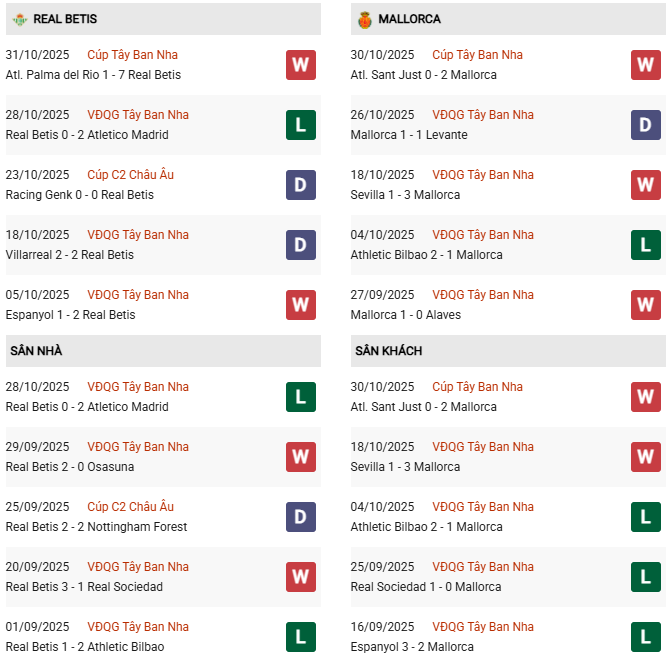 REAL BETIS

31/10/2025 Cúp Tây Ban Nha
Atl. Palma del Rio 1 - 7 Real Betis
W

28/10/2025 VĐQG Tây Ban Nha
Real Betis 0 - 2 Atletico Madrid
L

23/10/2025 Cúp C2 Châu Âu
Racing Genk 0 - 0 Real Betis
D

18/10/2025 VĐQG Tây Ban Nha
Villarreal 2 - 2 Real Betis
D

05/10/2025 VĐQG Tây Ban Nha
Espanyol 1 - 2 Real Betis
W

SÂN NHÀ

28/10/2025 VĐQG Tây Ban Nha
Real Betis 0 - 2 Atletico Madrid
L

29/09/2025 VĐQG Tây Ban Nha
Real Betis 2 - 0 Osasuna
W

25/09/2025 Cúp C2 Châu Âu
Real Betis 2 - 2 Nottingham Forest
D

20/09/2025 VĐQG Tây Ban Nha
Real Betis 3 - 1 Real Sociedad
W

01/09/2025 VĐQG Tây Ban Nha
Real Betis 1 - 2 Athletic Bilbao
L

MALLORCA

30/10/2025 Cúp Tây Ban Nha
Atl. Sant Just 0 - 2 Mallorca
W

26/10/2025 VĐQG Tây Ban Nha
Mallorca 1 - 1 Levante
D

18/10/2025 VĐQG Tây Ban Nha
Sevilla 1 - 3 Mallorca
W

04/10/2025 VĐQG Tây Ban Nha
Athletic Bilbao 2 - 1 Mallorca
L

27/09/2025 VĐQG Tây Ban Nha
Mallorca 1 - 0 Alaves
W

SÂN KHÁCH

30/10/2025 Cúp Tây Ban Nha
Atl. Sant Just 0 - 2 Mallorca
W

18/10/2025 VĐQG Tây Ban Nha
Sevilla 1 - 3 Mallorca
W

04/10/2025 VĐQG Tây Ban Nha
Athletic Bilbao 2 - 1 Mallorca
L

25/09/2025 VĐQG Tây Ban Nha
Real Sociedad 1 - 0 Mallorca
L

16/09/2025 VĐQG Tây Ban Nha
Espanyol 3 - 2 Mallorca
L